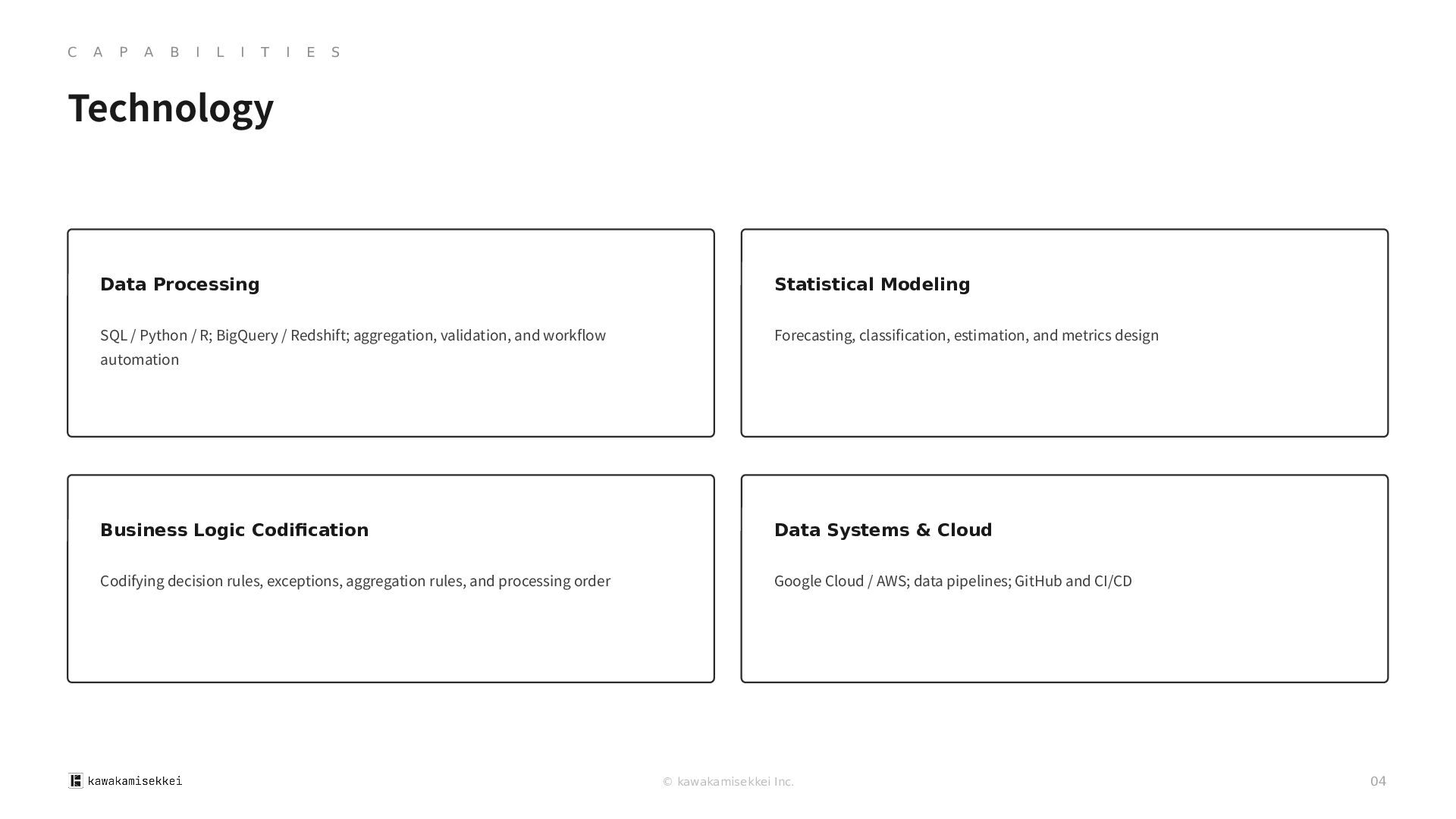 CAPABILITIES

Technology

Data Processing

SQL / Python / R; BigQuery / Redshift; aggregation, validation, and workflow automation

Statistical Modeling

Forecasting, classification, estimation, and metrics design

Business Logic Codification

Codifying decision rules, exceptions, aggregation rules, and processing order

Data Systems & Cloud

Google Cloud / AWS; data pipelines; GitHub and CI/CD

kawakamisekkei

© kawakamisekkei Inc.

04